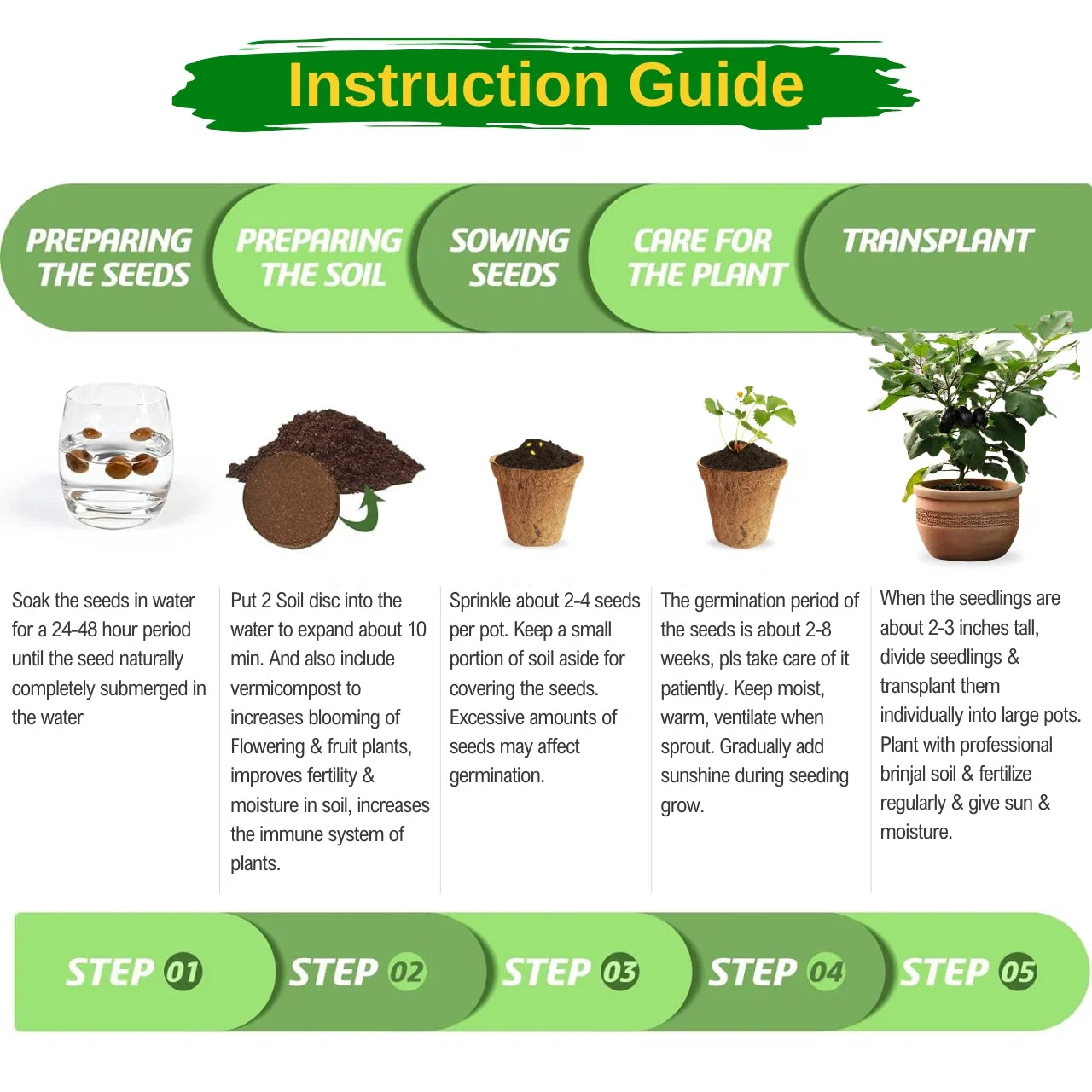 Instruction Guide

PREPARING THE SEEDS

PREPARING THE SOIL

SOWING SEEDS

CARE FOR THE PLANT

TRANSPLANT

Soak the seeds in water for a 24-48 hour period until the seed naturally completely submerged in the water

Put 2 Soil disc into the water to expand about 10 min. And also include vermicompost to increases blooming of Flowering & fruit plants, improves fertility & moisture in soil, increases the immune system of plants.

Sprinkle about 2-4 seeds per pot. Keep a small portion of soil aside for covering the seeds. Excessive amounts of seeds may affect germination.

The germination period of the seeds is about 2-8 weeks, pls take care of it patiently. Keep moist, warm, ventilate when sprout. Gradually add sunshine during seeding grow.

When the seedlings are about 2-3 inches tall, divide seedlings & transplant them individually into large pots. Plant with professional brinjal soil & fertilize regularly & give sun & moisture.

STEP 01

STEP 02

STEP 03

STEP 04

STEP 05